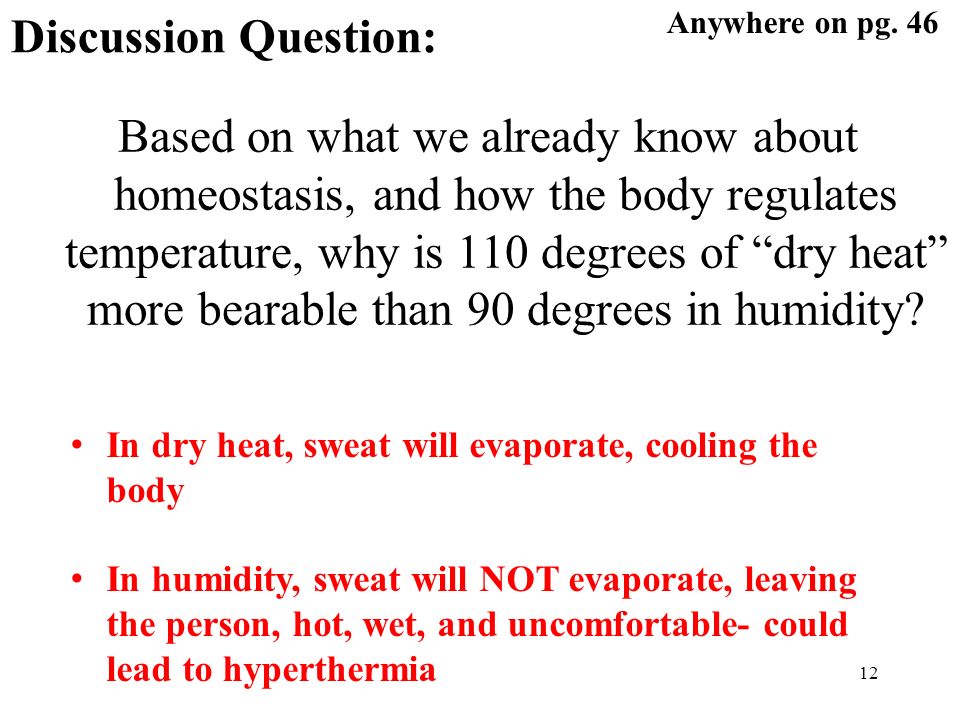 Discussion Question:

Anywhere on pg. 46

Based on what we already know about homeostasis, and how the body regulates temperature, why is 110 degrees of “dry heat” more bearable than 90 degrees in humidity?

• In dry heat, sweat will evaporate, cooling the body

• In humidity, sweat will NOT evaporate, leaving the person, hot, wet, and uncomfortable- could lead to hyperthermia

12